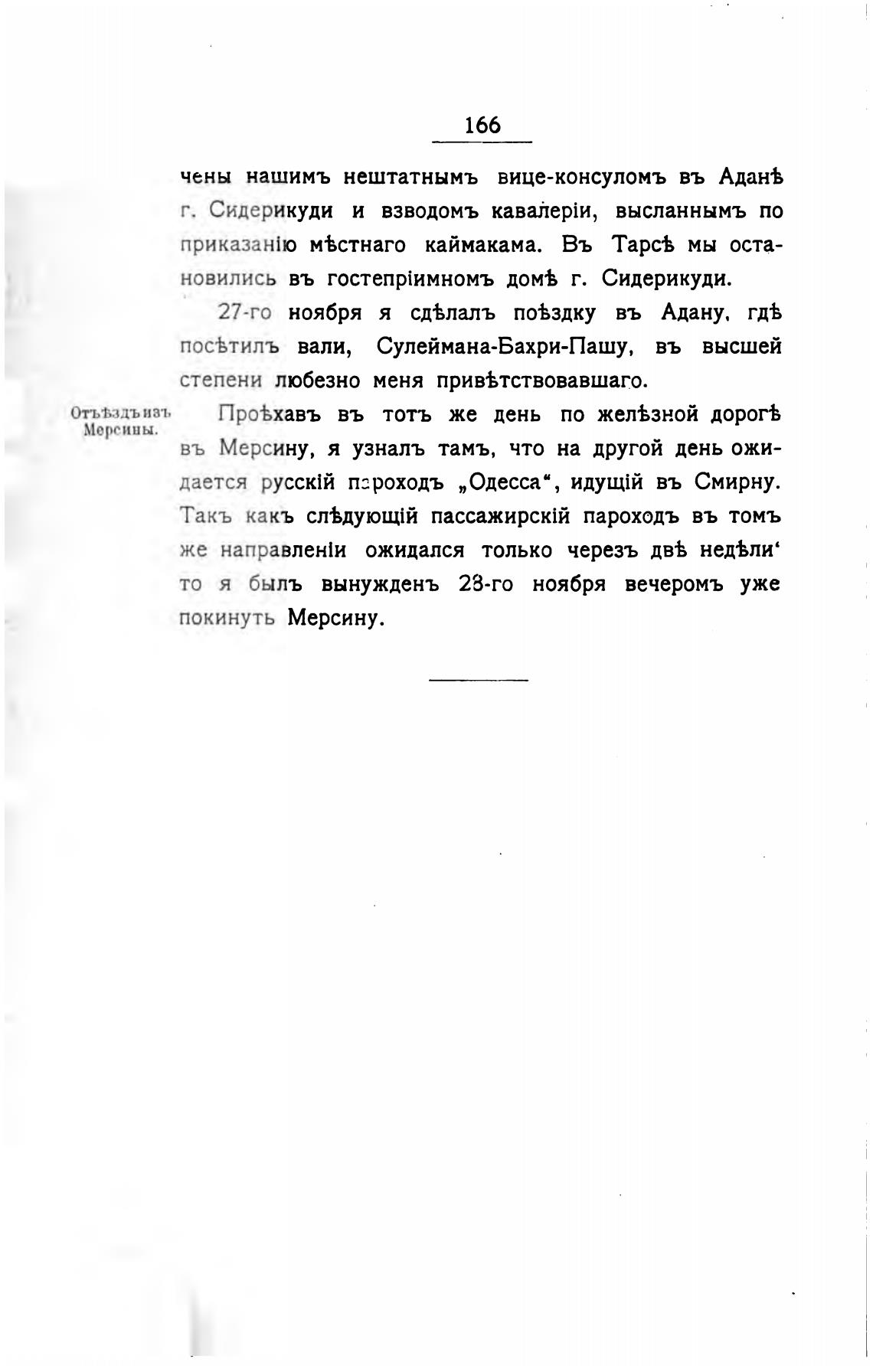 166

чены нашимъ нештатнымъ вице-консуломъ въ Аданѣ г. Сидерикуди и взводомъ кавалеріи, высланнымъ по приказанію мѣстнаго каймакама. Въ Тарсѣ мы остановились въ гостепріимномъ домѣ г. Сидерикуди.

27-го ноября я сдѣлалъ поѣздку въ Адану, гдѣ посѣтилъ вали, Сулеймана-Бахри-Пашу, въ высшей степени любезно меня привѣтствовавшаго.

Отъѣздъ изъ Мерсины.

Проѣхавъ въ тотъ же день по желѣзной дорогѣ въ Мерсину, я узналъ тамъ, что на другой день ожидается русскій пароходъ „Одесса“, идущій въ Смирну. Такъ какъ слѣдующій пассажирскій пароходъ въ томъ же направленіи ожидался только черезъ двѣ недѣли‘ то я былъ вынужденъ 28-го ноября вечеромъ уже покинуть Мерсину.